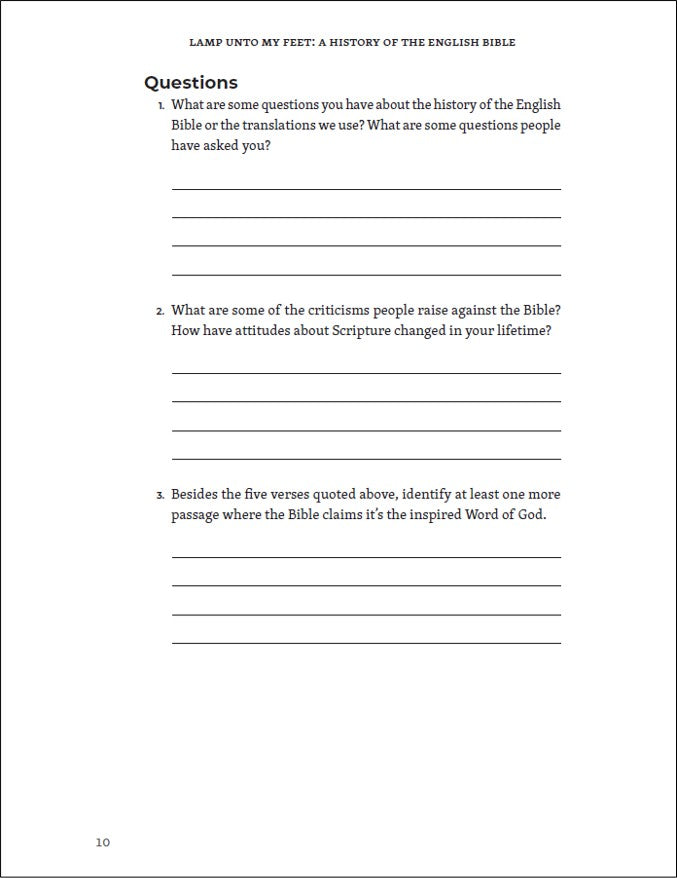 LAMP UNTO MY FEET: A HISTORY OF THE ENGLISH BIBLE

Questions

1. What are some questions you have about the history of the English Bible or the translations we use? What are some questions people have asked you?

2. What are some of the criticisms people raise against the Bible? How have attitudes about Scripture changed in your lifetime?

3. Besides the five verses quoted above, identify at least one more passage where the Bible claims it's the inspired Word of God.

10